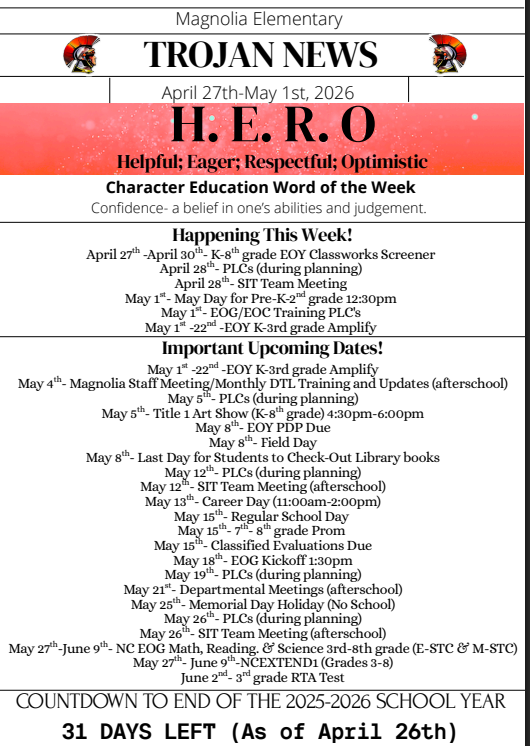 Magnolia Elementary

TROJAN NEWS

April 27th-May 1st, 2026

H. E. R. O

Helpful; Eager; Respectful; Optimistic

Character Education Word of the Week

Confidence- a belief in one's abilities and judgement.

Happening This Week!

April 27$^{th}$ -April 30$^{th}$- K-8$^{th}$ grade EOY Classworks Screener
April 28$^{th}$- PLCs (during planning)
April 28$^{th}$- SIT Team Meeting
May 1$^{st}$- May Day for Pre-K-2$^{nd}$ grade 12:30pm
May 1$^{st}$- EOG/EOC Training PLC's
May 1$^{st}$ -22$^{nd}$ -EOY K-3rd grade Amplify

Important Upcoming Dates!

May 1$^{st}$ -22$^{nd}$ -EOY K-3rd grade Amplify
May 4$^{th}$- Magnolia Staff Meeting/Monthly DTL Training and Updates (afterschool)
May 5$^{th}$- PLCs (during planning)
May 5$^{th}$- Title 1 Art Show (K-8$^{th}$ grade) 4:30pm-6:00pm
May 8$^{th}$- EOY PDP Due
May 8$^{th}$- Field Day
May 8$^{th}$- Last Day for Students to Check-Out Library books
May 12$^{th}$- PLCs (during planning)
May 12$^{th}$- SIT Team Meeting (afterschool)
May 13$^{th}$- Career Day (11:00am-2:00pm)
May 15$^{th}$- Regular School Day
May 15$^{th}$- 7$^{th}$- 8$^{th}$ grade Prom
May 15$^{th}$- Classified Evaluations Due
May 18$^{th}$- EOG Kickoff 1:30pm
May 19$^{th}$- PLCs (during planning)
May 21$^{st}$- Departmental Meetings (afterschool)
May 25$^{th}$- Memorial Day Holiday (No School)
May 26$^{th}$- PLCs (during planning)
May 26$^{th}$- SIT Team Meeting (afterschool)
May 27$^{th}$-June 9$^{th}$- NC EOG Math, Reading. & Science 3rd-8th grade (E-STC & M-STC)
May 27$^{th}$- June 9$^{th}$-NCEXTEND1 (Grades 3-8)
June 2$^{nd}$- 3$^{rd}$ grade RTA Test

COUNTDOWN TO END OF THE 2025-2026 SCHOOL YEAR

31 DAYS LEFT (As of April 26th)